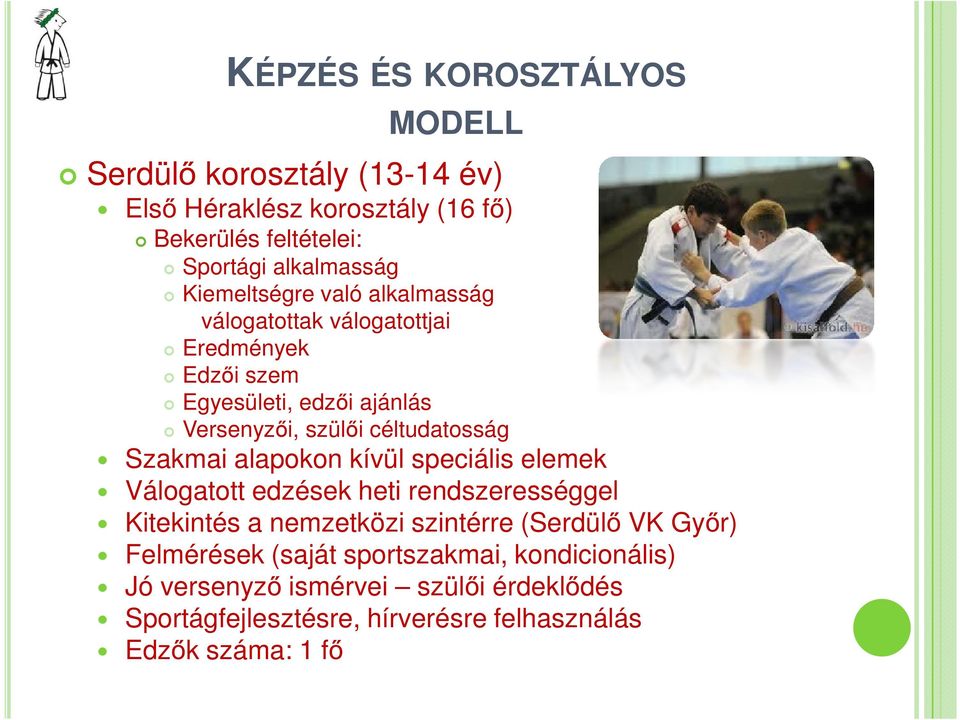 KÉPZÉS ÉS KOROSZTÁLYOS MODELL

Serdülő korosztály (13-14 év)

Első Héraklész korosztály (16 fő)

Bekerülés feltételei:

Sportági alkalmasság

Kiemeltségre való alkalmasság válogatottak válogatottjai

Eredmények

Edzői szem

Egyesületi, edzői ajánlás

Versenyzői, szülői céltudatosság

Szakmai alapokon kívül speciális elemek

Válogatott edzések heti rendszerességgel

Kitekintés a nemzetközi szintérre (Serdülő VK Győr)

Felmérések (saját sportszakmai, kondicionális)

Jó versenyző ismérvei – szülői érdeklődés

Sportágfejlesztésre, hírverésre felhasználás

Edzők száma: 1 fő

kisalfold.hu